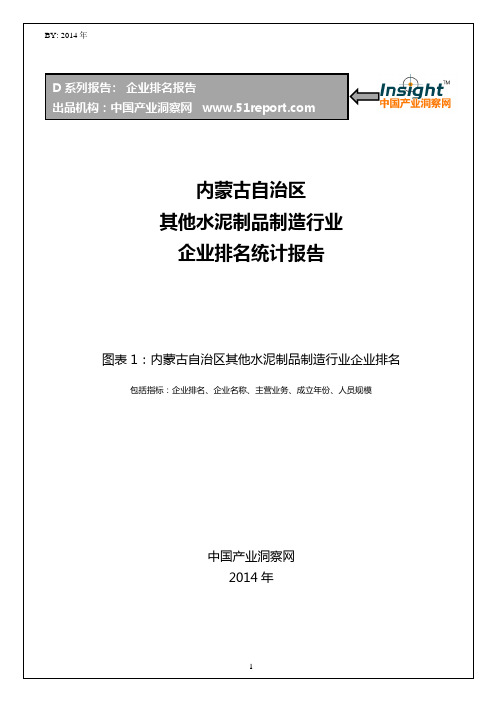 BY: 2014 年

D 系列报告： 企业排名报告
出品机构：中国产业洞察网 www.51report.com

Insight™
中国产业洞察网

内蒙古自治区
其他水泥制品制造行业
企业排名统计报告

图表 1：内蒙古自治区其他水泥制品制造行业企业排名

包括指标：企业排名、企业名称、主营业务、成立年份、人员规模

中国产业洞察网
2014 年

1